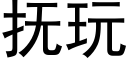 抚玩